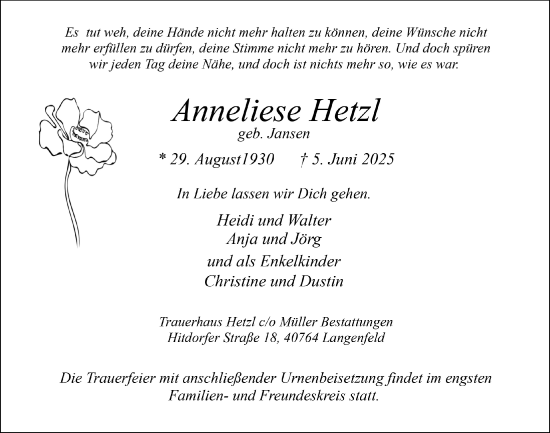 Es tut weh, deine Hände nicht mehr halten zu können, deine Wünsche nicht mehr erfüllen zu dürfen, deine Stimme nicht mehr zu hören. Und doch spüren wir jeden Tag deine Nähe, und doch ist nichts mehr so, wie es war.

Anneliese Hetzl
geb. Jansen

* 29. August1930 † 5. Juni 2025

In Liebe lassen wir Dich gehen.

Heidi und Walter
Anja und Jörg
und als Enkelkinder
Christine und Dustin

Trauerhaus Hetzl c/o Müller Bestattungen
Hitdorfer Straße 18, 40764 Langenfeld

Die Trauerfeier mit anschließender Urnenbeisetzung findet im engsten Familien- und Freundeskreis statt.